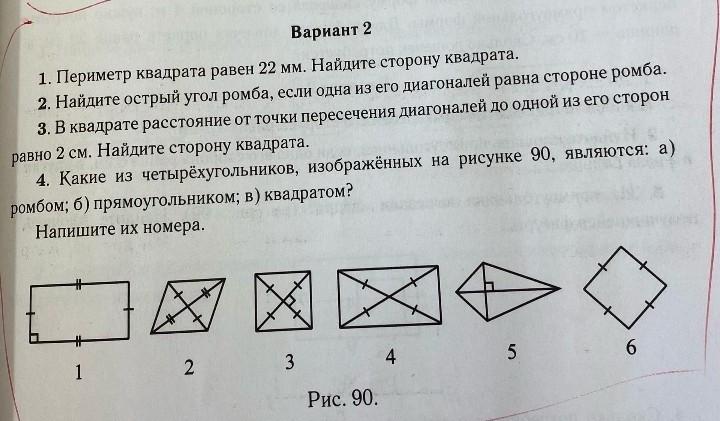 Вариант 2

1. Периметр квадрата равен 22 мм. Найдите сторону квадрата.

2. Найдите острый угол ромба, если одна из его диагоналей равна стороне ромба.

3. В квадрате расстояние от точки пересечения диагоналей до одной из его сторон равно 2 см. Найдите сторону квадрата.

4. Какие из четырёхугольников, изображённых на рисунке 90, являются: а) ромбом; б) прямоугольником; в) квадратом?

Напишите их номера.

1 2 3 4 5 6

Рис. 90.